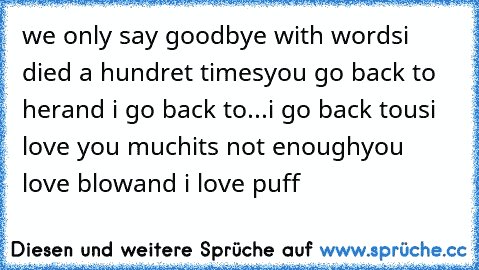 we only say goodbye with wordsi died a hundret timesyou go back to herand i go back to...i go back tousi love you muchits not enoughyou love blowand i love puff

Diesen und weitere Sprüche auf www.sprüche.cc